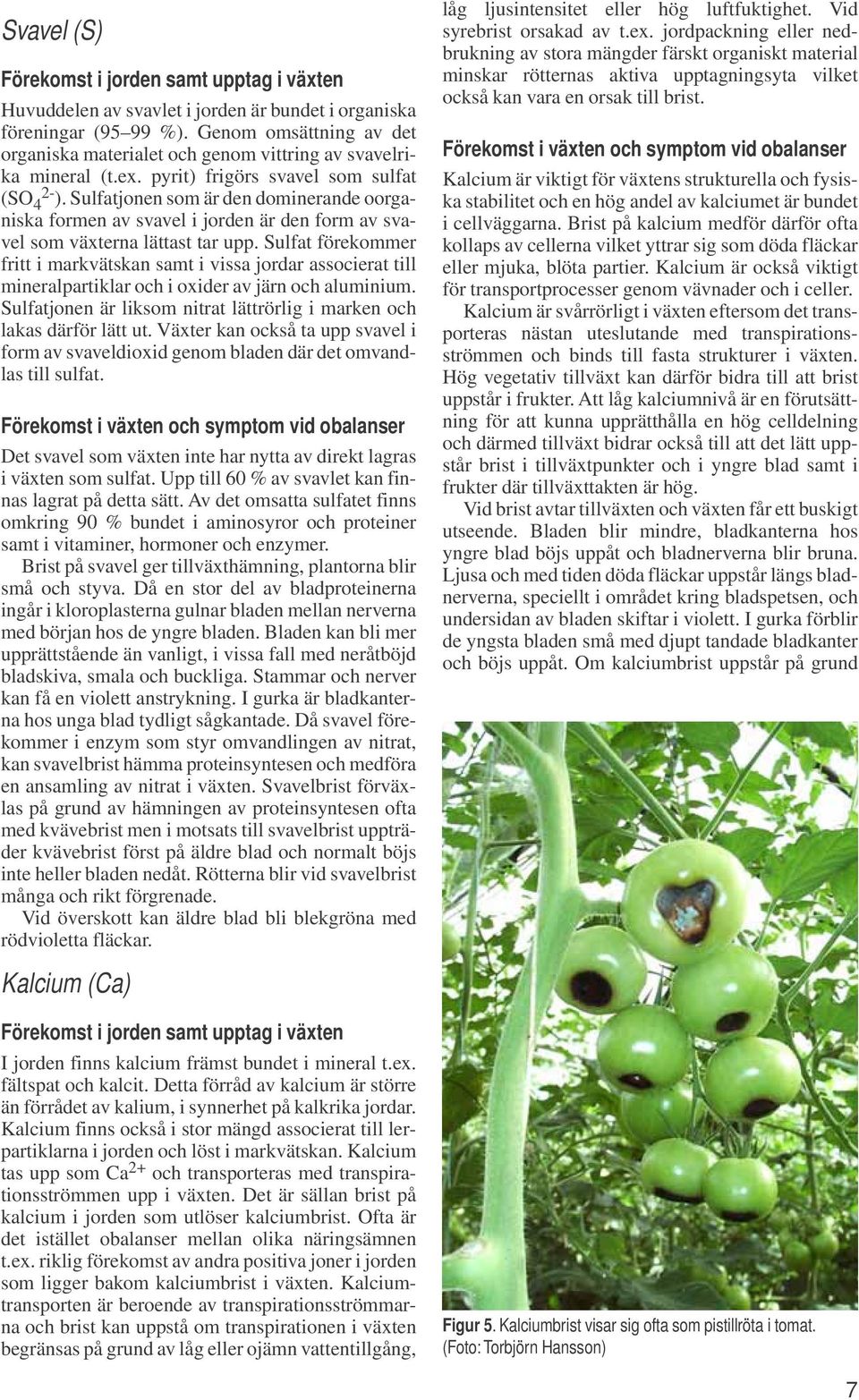 Svavel (S)

Förekomst i jorden samt upptag i växten

Huvuddelen av svavlet i jorden är bundet i organiska föreningar (95–99 %). Genom omsättning av det organiska materialet och genom vittring av svavelrika mineral (t.ex. pyrit) frigörs svavel som sulfat ($SO_4^{2-}$). Sulfatjonen som är den dominerande oorganiska formen av svavel i jorden är den form av svavel som växterna lättast tar upp. Sulfat förekommer fritt i markvätskan samt i vissa jordar associerat till mineralpartiklar och i oxider av järn och aluminium. Sulfatjonen är liksom nitrat lättrörlig i marken och lakas därför lätt ut. Växter kan också ta upp svavel i form av svaveldioxid genom bladen där det omvandlas till sulfat.

Förekomst i växten och symptom vid obalanser

Det svavel som växten inte har nytta av direkt lagras i växten som sulfat. Upp till 60 % av svavlet kan finnas lagrat på detta sätt. Av det omsatta sulfatet finns omkring 90 % bundet i aminosyror och proteiner samt i vitaminer, hormoner och enzymer.

Brist på svavel ger tillväxthämning, plantorna blir små och styva. Då en stor del av bladproteinerna ingår i kloroplasterna gulnar bladen mellan nerverna med början hos de yngre bladen. Bladen kan bli mer upprättstående än vanligt, i vissa fall med neråtböjd bladskiva, smala och buckliga. Stammar och nerver kan få en violett anstrykning. I gurka är bladkanterna hos unga blad tydligt sågkantade. Då svavel förekommer i enzym som styr omvandlingen av nitrat, kan svavelbrist hämma proteinsyntesen och medföra en ansamling av nitrat i växten. Svavelbrist förväxlas på grund av hämningen av proteinsyntesen ofta med kvävebrist men i motsats till svavelbrist uppträder kvävebrist först på äldre blad och normalt böjs inte heller bladen nedåt. Rötterna blir vid svavelbrist många och rikt förgrenade.

Vid överskott kan äldre blad bli blekgröna med rödvioletta fläckar.

Kalcium (Ca)

Förekomst i jorden samt upptag i växten

I jorden finns kalcium främst bundet i mineral t.ex. fältspat och kalcit. Detta förråd av kalcium är större än förrådet av kalium, i synnerhet på kalkrika jordar. Kalcium finns också i stor mängd associerat till lerpartiklarna i jorden och löst i markvätskan. Kalcium tas upp som $Ca^{2+}$ och transporteras med transpirationsströmmen upp i växten. Det är sällan brist på kalcium i jorden som utlöser kalciumbrist. Ofta är det istället obalanser mellan olika näringsämnen t.ex. riklig förekomst av andra positiva joner i jorden som ligger bakom kalciumbrist i växten. Kalciumtransporten är beroende av transpirationsströmmarna och brist kan uppstå om transpirationen i växten begränsas på grund av låg eller ojämn vattentillgång, låg ljusintensitet eller hög luftfuktighet. Vid syrebrist orsakad av t.ex. jordpackning eller nedbrukning av stora mängder färskt organiskt material minskar rötternas aktiva upptagningsyta vilket också kan vara en orsak till brist.

Förekomst i växten och symptom vid obalanser

Kalcium är viktigt för växtens strukturella och fysiska stabilitet och en hög andel av kalciumet är bundet i cellväggarna. Brist på kalcium medför därför ofta kollaps av cellerna vilket yttrar sig som döda fläckar eller mjuka, blöta partier. Kalcium är också viktigt för transportprocesser genom vävnader och i celler.

Kalcium är svårrörligt i växten eftersom det transporteras nästan uteslutande med transpirationsströmmen och binds till fasta strukturer i växten. Hög vegetativ tillväxt kan därför bidra till att brist uppstår i frukter. Att låg kalciumnivå är en förutsättning för att kunna upprätthålla en hög celldelning och därmed tillväxt bidrar också till att det lätt uppstår brist i tillväxtpunkter och i yngre blad samt i frukter där tillväxttakten är hög.

Vid brist avtar tillväxten och växten får ett buskigt utseende. Bladen blir mindre, bladkanterna hos yngre blad böjs uppåt och bladnerverna blir bruna. Ljusa och med tiden döda fläckar uppstår längs bladnerverna, speciellt i området kring bladspetsen, och undersidan av bladen skiftar i violett. I gurka förblir de yngsta bladen små med djupt tandade bladkanter och böjs uppåt. Om kalciumbrist uppstår på grund

Figur 5. Kalciumbrist visar sig ofta som pistillröta i tomat. (Foto: Torbjörn Hansson)

7